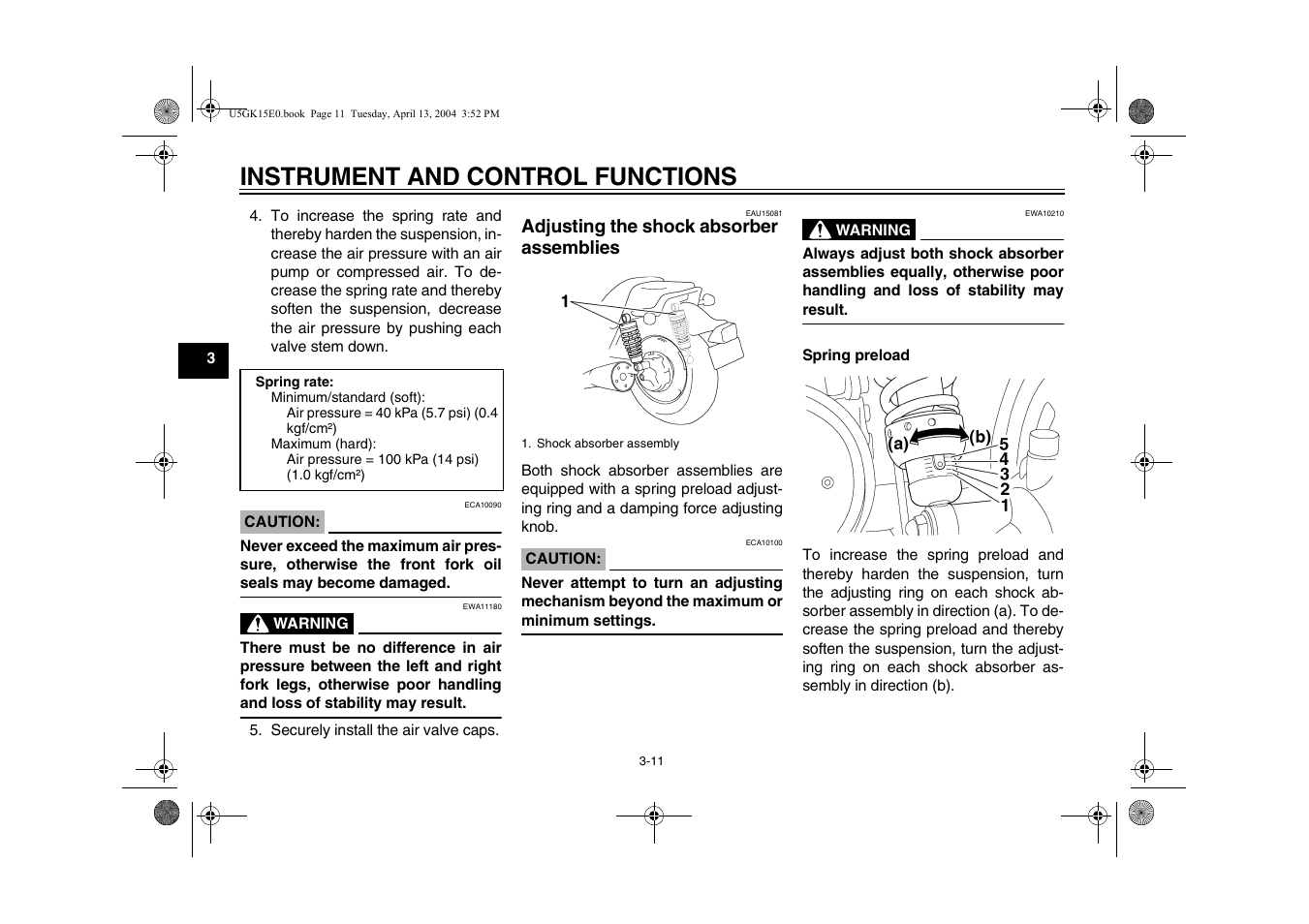 U5GK15E0.book Page 11 Tuesday, April 13, 2004 3:52 PM

INSTRUMENT AND CONTROL FUNCTIONS

3

4. To increase the spring rate and thereby harden the suspension, increase the air pressure with an air pump or compressed air. To decrease the spring rate and thereby soften the suspension, decrease the air pressure by pushing each valve stem down.

Spring rate:
Minimum/standard (soft):
Air pressure = 40 kPa (5.7 psi) (0.4 kgf/cm²)
Maximum (hard):
Air pressure = 100 kPa (14 psi) (1.0 kgf/cm²)

ECA10090

CAUTION:

Never exceed the maximum air pressure, otherwise the front fork oil seals may become damaged.

EWA11180

WARNING

There must be no difference in air pressure between the left and right fork legs, otherwise poor handling and loss of stability may result.

5. Securely install the air valve caps.

EAU15081

Adjusting the shock absorber assemblies

1

1. Shock absorber assembly

Both shock absorber assemblies are equipped with a spring preload adjusting ring and a damping force adjusting knob.

ECA10100

CAUTION:

Never attempt to turn an adjusting mechanism beyond the maximum or minimum settings.

EWA10210

WARNING

Always adjust both shock absorber assemblies equally, otherwise poor handling and loss of stability may result.

Spring preload

(a) (b) 5 4 3 2 1

To increase the spring preload and thereby harden the suspension, turn the adjusting ring on each shock absorber assembly in direction (a). To decrease the spring preload and thereby soften the suspension, turn the adjusting ring on each shock absorber assembly in direction (b).

3-11